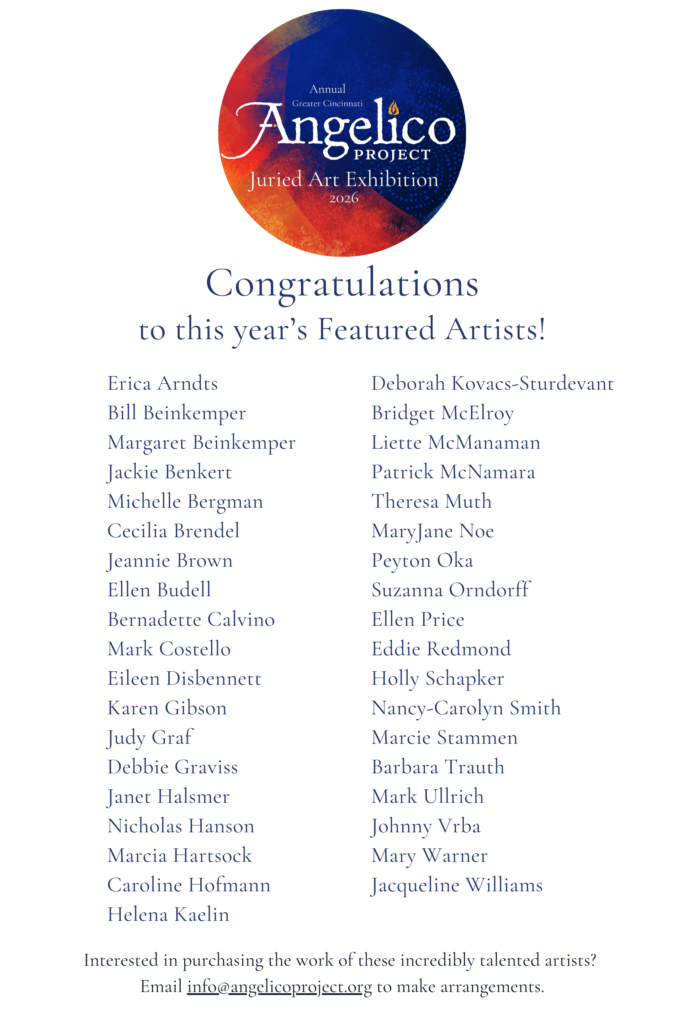 Annual
Greater Cincinnati
Angelico
PROJECT
Juried Art Exhibition
2026

Congratulations
to this year's Featured Artists!

Erica Arndts
Bill Beinkemper
Margaret Beinkemper
Jackie Benkert
Michelle Bergman
Cecilia Brendel
Jeannie Brown
Ellen Budell
Bernadette Calvino
Mark Costello
Eileen Disbennett
Karen Gibson
Judy Graf
Debbie Graviss
Janet Halsmer
Nicholas Hanson
Marcia Hartsock
Caroline Hofmann
Helena Kaelin

Deborah Kovacs-Sturdevant
Bridget McElroy
Liette McManaman
Patrick McNamara
Theresa Muth
MaryJane Noe
Peyton Oka
Suzanna Orndorff
Ellen Price
Eddie Redmond
Holly Schapker
Nancy-Carolyn Smith
Marcie Stammen
Barbara Trauth
Mark Ullrich
Johnny Vrba
Mary Warner
Jacqueline Williams

Interested in purchasing the work of these incredibly talented artists?
Email info@angelicoproject.org to make arrangements.